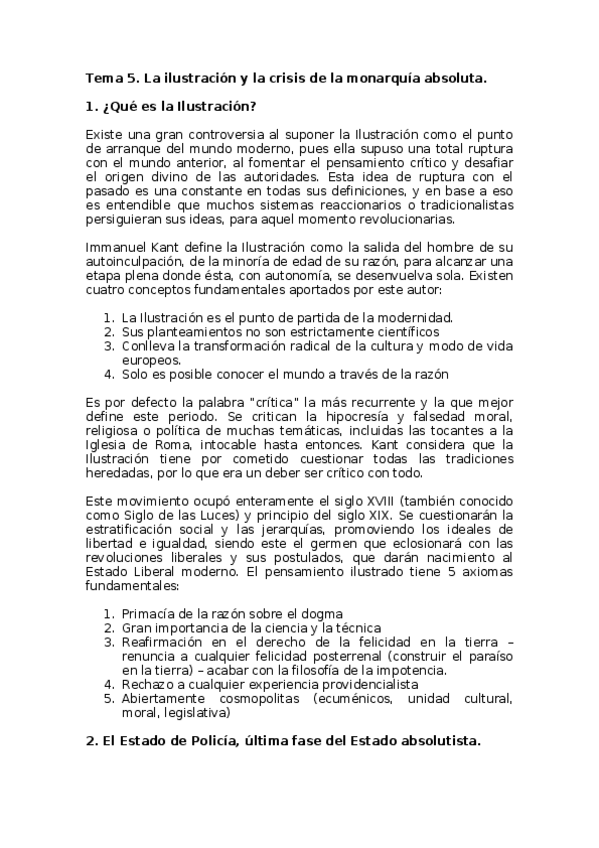 Tema 5. La ilustración y la crisis de la monarquía absoluta.

1. ¿Qué es la Ilustración?

Existe una gran controversia al suponer la Ilustración como el punto de arranque del mundo moderno, pues ella supuso una total ruptura con el mundo anterior, al fomentar el pensamiento crítico y desafiar el origen divino de las autoridades. Esta idea de ruptura con el pasado es una constante en todas sus definiciones, y en base a eso es entendible que muchos sistemas reaccionarios o tradicionalistas persiguieran sus ideas, para aquel momento revolucionarias.

Immanuel Kant define la Ilustración como la salida del hombre de su autoinculpación, de la minoría de edad de su razón, para alcanzar una etapa plena donde ésta, con autonomía, se desenvuelva sola. Existen cuatro conceptos fundamentales aportados por este autor:

1. La Ilustración es el punto de partida de la modernidad.
2. Sus planteamientos no son estrictamente científicos
3. Conlleva la transformación radical de la cultura y modo de vida europeos.
4. Solo es posible conocer el mundo a través de la razón

Es por defecto la palabra "crítica" la más recurrente y la que mejor define este periodo. Se critican la hipocresía y falsedad moral, religiosa o política de muchas temáticas, incluidas las tocantes a la Iglesia de Roma, intocable hasta entonces. Kant considera que la Ilustración tiene por cometido cuestionar todas las tradiciones heredadas, por lo que era un deber ser crítico con todo.

Este movimiento ocupó enteramente el siglo XVIII (también conocido como Siglo de las Luces) y principio del siglo XIX. Se cuestionarán la estratificación social y las jerarquías, promoviendo los ideales de libertad e igualdad, siendo este el germen que eclosionará con las revoluciones liberales y sus postulados, que darán nacimiento al Estado Liberal moderno. El pensamiento ilustrado tiene 5 axiomas fundamentales:

1. Primacía de la razón sobre el dogma
2. Gran importancia de la ciencia y la técnica
3. Reafirmación en el derecho de la felicidad en la tierra – renuncia a cualquier felicidad posterrenal (construir el paraíso en la tierra) – acabar con la filosofía de la impotencia.
4. Rechazo a cualquier experiencia providencialista
5. Abiertamente cosmopolitas (ecuménicos, unidad cultural, moral, legislativa)

2. El Estado de Policía, última fase del Estado absolutista.